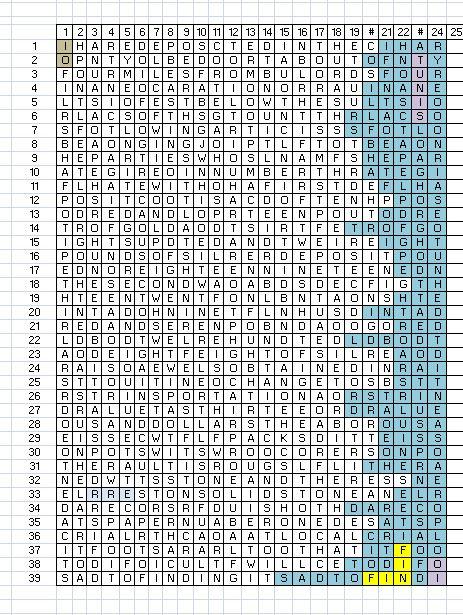 | | 1 | 2 | 3 | 4 | 5 | 6 | 7 | 8 | 9 | 10 | 11 | 12 | 13 | 14 | 15 | 16 | 17 | 18 | 19 | # | 21 | 22 | # | 24 | 25 |
|---|---|---|---|---|---|---|---|---|---|---|---|---|---|---|---|---|---|---|---|---|---|---|---|---|---|
| 1 | I | H | A | R | E | D | E | P | O | S | C | T | E | D | I | N | T | H | E | C | I | H | A | R | |
| 2 | O | P | N | T | Y | O | L | B | E | D | O | O | R | T | A | B | O | U | T | O | F | N | T | Y | |
| 3 | F | O | U | R | M | I | L | E | S | F | R | O | M | B | U | L | O | R | D | S | F | O | U | R | |
| 4 | I | N | A | N | E | O | C | A | R | A | T | I | O | N | O | R | R | A | U | I | N | A | N | E | |
| 5 | L | T | S | I | O | F | E | S | T | B | E | L | O | W | T | H | E | S | U | L | T | S | I | O | |
| 6 | R | L | A | C | S | O | F | T | H | S | G | T | O | U | N | T | T | H | R | L | A | C | S | O | |
| 7 | S | F | O | T | L | O | W | I | N | G | A | R | T | I | C | I | S | S | S | F | O | T | L | O | |
| 8 | B | E | A | O | N | G | I | N | G | J | O | I | P | T | L | F | T | O | T | B | E | A | O | N | |
| 9 | H | E | P | A | R | T | I | E | S | W | H | O | S | L | N | A | M | F | S | H | E | P | A | R | |
| 10 | A | T | E | G | I | R | E | O | I | N | N | U | M | B | E | R | T | H | R | A | T | E | G | I | |
| 11 | F | L | H | A | T | E | W | I | T | H | O | H | A | F | I | R | S | T | D | E | F | L | H | A | |
| 12 | P | O | S | I | T | C | O | O | T | I | S | A | C | D | O | F | T | E | N | H | P | P | O | S | |
| 13 | O | D | R | E | D | A | N | D | L | O | P | R | T | E | E | N | P | O | U | T | O | D | R | E | |
| 14 | T | R | O | F | G | O | L | D | A | O | D | T | S | I | R | T | F | E | T | R | O | F | G | O | |
| 15 | I | G | H | T | S | U | P | D | T | E | D | A | N | D | T | W | E | I | R | E | I | G | H | T | |
| 16 | P | O | U | N | D | S | O | F | S | I | L | R | E | R | D | E | P | O | S | I | T | P | O | U | |
| 17 | E | D | N | O | R | E | I | G | H | T | E | E | N | N | I | N | E | T | E | E | N | E | D | N | |
| 18 | T | H | E | S | E | C | O | N | D | W | A | O | A | B | D | S | D | E | C | F | I | G | T | H | |
| 19 | H | T | E | E | N | T | W | E | N | T | F | O | N | L | B | N | T | A | O | N | S | H | T | E | |
| 20 | I | N | T | A | D | O | H | N | I | N | E | T | F | L | N | H | U | S | D | I | N | T | A | D | |
| 21 | R | E | D | A | N | D | S | E | R | E | N | P | O | B | N | D | A | O | O | G | O | R | E | D | |
| 22 | L | D | B | O | D | T | W | E | L | R | E | H | U | N | D | T | E | D | L | D | B | O | D | T | |
| 23 | A | O | D | E | I | G | H | T | F | E | I | G | H | T | O | F | S | I | L | R | E | A | O | D | |
| 24 | R | A | I | S | O | A | E | W | E | L | S | O | B | T | A | I | N | E | D | I | N | R | A | I | |
| 25 | S | T | T | O | U | I | T | I | N | E | O | C | H | A | N | G | E | T | O | S | B | S | T | T | |
| 26 | R | S | T | R | I | N | S | P | O | R | T | A | T | I | O | N | A | O | R | S | T | R | I | N | |
| 27 | D | R | A | L | U | E | T | A | S | T | H | I | R | T | E | E | O | R | D | R | A | L | U | E | |
| 28 | O | U | S | A | N | D | D | O | L | L | A | R | S | T | H | E | A | B | O | R | O | U | S | A | |
| 29 | E | I | S | S | E | C | W | T | F | L | F | P | A | C | K | S | D | I | T | T | E | I | S | S | |
| 30 | O | N | P | O | T | S | W | I | T | S | W | R | O | O | C | O | R | E | R | S | O | N | P | O | |
| 31 | T | H | E | R | A | U | L | T | I | S | R | O | U | G | S | L | F | L | I | T | H | E | R | A | |
| 32 | N | E | D | W | T | T | S | S | T | O | N | E | A | N | D | T | H | E | R | E | S | S | N | E | |
| 33 | E | L | R | R | E | S | T | O | N | S | O | L | I | D | S | T | O | N | E | A | N | E | L | R | |
| 34 | D | A | R | E | C | O | R | S | R | F | D | U | I | S | H | O | T | H | D | A | R | E | C | O | |
| 35 | A | T | S | P | A | P | E | R | N | U | A | B | E | R | O | N | E | D | E | S | A | T | S | P | |
| 36 | C | R | I | A | L | R | T | H | C | A | O | A | A | T | L | O | C | A | L | C | R | I | A | L | |
| 37 | I | T | F | O | O | T | S | A | R | A | R | L | T | O | O | T | H | A | T | I | T | F | O | O | |
| 38 | T | O | D | I | F | O | I | C | U | L | T | F | W | I | L | L | C | E | T | O | D | I | F | O | |
| 39 | S | A | D | T | O | F | I | N | D | I | N | G | I | T | S | A | D | T | O | F | I | N | D | I | |